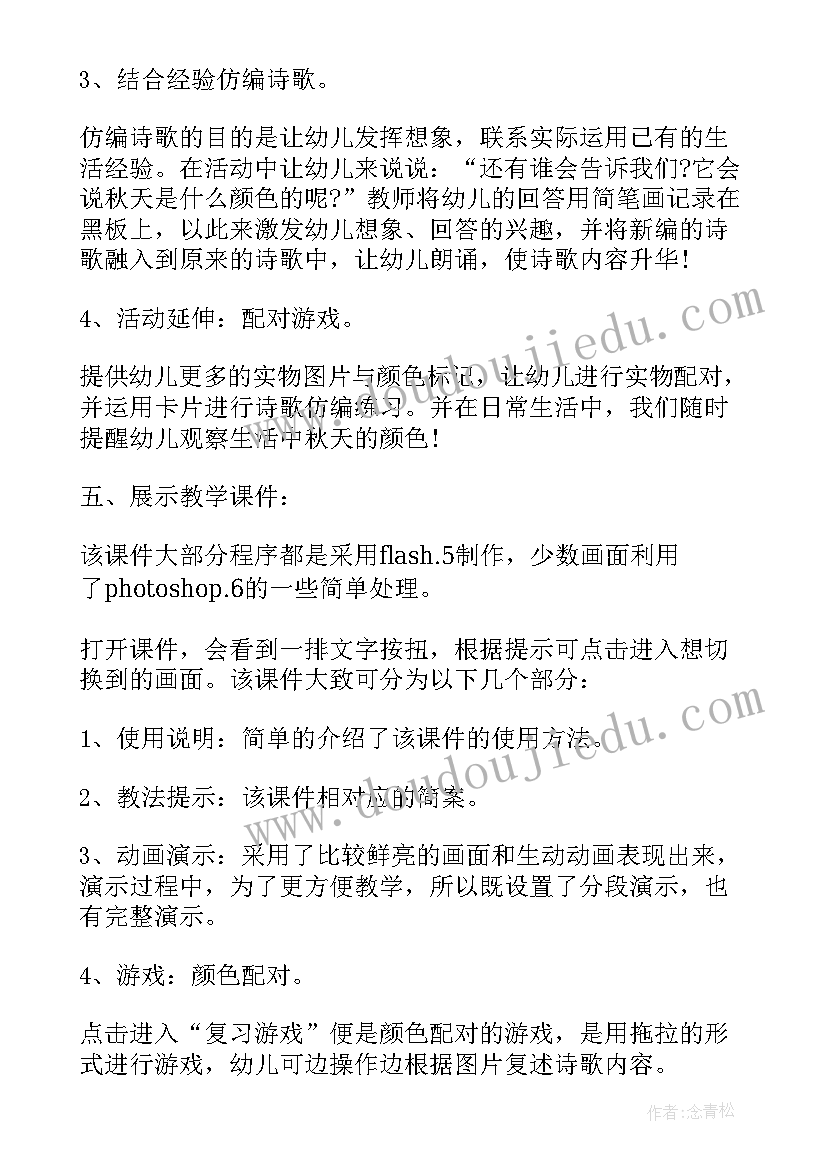 3、结合经验仿编诗歌。

仿编诗歌的目的是让幼儿发挥想象，联系实际运用已有的生活经验。在活动中让幼儿来说说：“还有谁会告诉我们?它会说秋天是什么颜色的呢?”教师将幼儿的回答用简笔画记录在黑板上，以此来激发幼儿想象、回答的兴趣，并将新编的诗歌融入到原来的诗歌中，让幼儿朗诵，使诗歌内容升华!

4、活动延伸：配对游戏。

提供幼儿更多的实物图片与颜色标记，让幼儿进行实物配对，并运用卡片进行诗歌仿编练习。并在日常生活中，我们随时提醒幼儿观察生活中秋天的颜色!

五、展示教学课件：

该课件大部分程序都是采用flash.5制作，少数画面利用了photoshop.6的一些简单处理。

打开课件，会看到一排文字按扭，根据提示可点击进入想切换到的画面。该课件大致可分为以下几个部分：

1、使用说明：简单的介绍了该课件的使用方法。

2、教法提示：该课件相对应的简案。

3、动画演示：采用了比较鲜亮的画面和生动动画表现出来，演示过程中，为了更方便教学，所以既设置了分段演示，也有完整演示。

4、游戏：颜色配对。

点击进入“复习游戏”便是颜色配对的游戏，是用拖拉的形式进行游戏，幼儿可边操作边根据图片复述诗歌内容。

www.doudoujiedu.com

www.doudoujiedu.com

作者：念青松